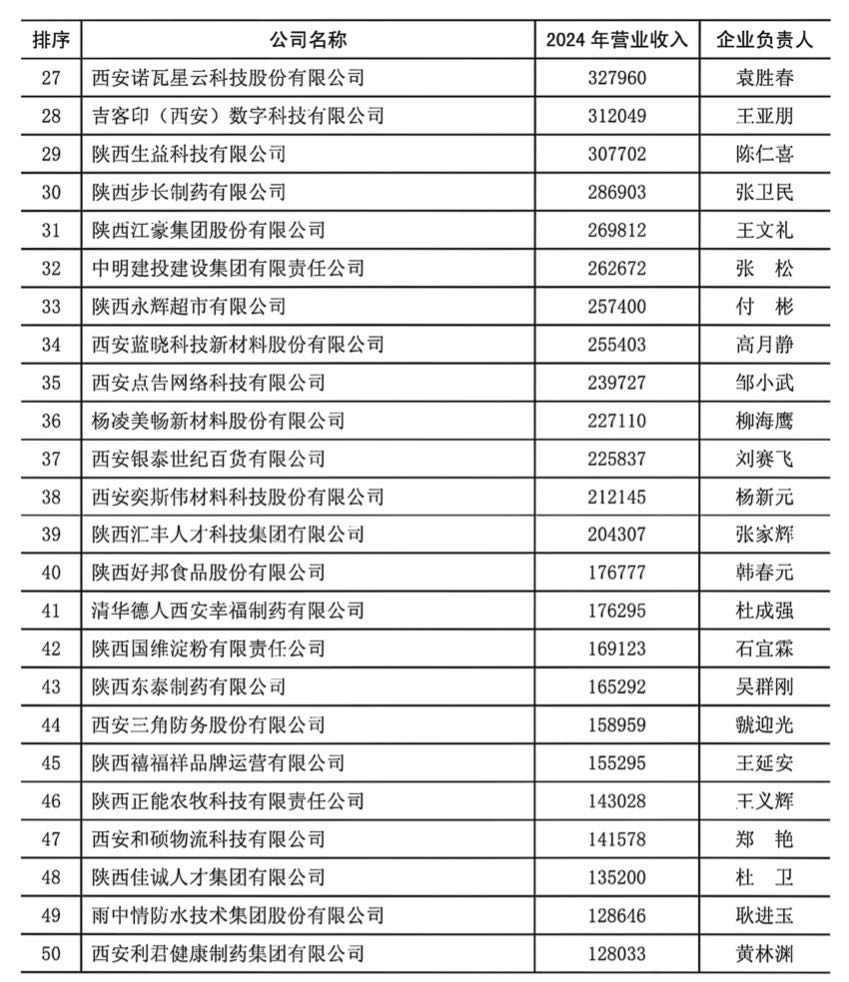 | 排序 | 公司名称 | 2024 年营业收入 | 企业负责人 |
|---|---|---|---|
| 27 | 西安诺瓦星云科技股份有限公司 | 327960 | 袁胜春 |
| 28 | 吉客印（西安）数字科技有限公司 | 312049 | 王亚朋 |
| 29 | 陕西生益科技有限公司 | 307702 | 陈仁喜 |
| 30 | 陕西步长制药有限公司 | 286903 | 张卫民 |
| 31 | 陕西江豪集团股份有限公司 | 269812 | 王文礼 |
| 32 | 中明建投建设集团有限责任公司 | 262672 | 张　松 |
| 33 | 陕西永辉超市有限公司 | 257400 | 付　彬 |
| 34 | 西安蓝晓科技新材料股份有限公司 | 255403 | 高月静 |
| 35 | 西安点告网络科技有限公司 | 239727 | 邹小武 |
| 36 | 杨凌美畅新材料股份有限公司 | 227110 | 柳海鹰 |
| 37 | 西安银泰世纪百货有限公司 | 225837 | 刘赛飞 |
| 38 | 西安奕斯伟材料科技股份有限公司 | 212145 | 杨新元 |
| 39 | 陕西汇丰人才科技集团有限公司 | 204307 | 张家辉 |
| 40 | 陕西好邦食品股份有限公司 | 176777 | 韩春元 |
| 41 | 清华德人西安幸福制药有限公司 | 176295 | 杜成强 |
| 42 | 陕西国维淀粉有限责任公司 | 169123 | 石宜霖 |
| 43 | 陕西东泰制药有限公司 | 165292 | 吴群刚 |
| 44 | 西安三角防务股份有限公司 | 158959 | 虢迎光 |
| 45 | 陕西禧福祥品牌运营有限公司 | 155295 | 王延安 |
| 46 | 陕西正能农牧科技有限责任公司 | 143028 | 王义辉 |
| 47 | 西安和硕物流科技有限公司 | 141578 | 郑　艳 |
| 48 | 陕西佳诚人才集团有限公司 | 135200 | 杜　卫 |
| 49 | 雨中情防水技术集团股份有限公司 | 128646 | 耿进玉 |
| 50 | 西安利君健康制药集团有限公司 | 128033 | 黄林渊 |